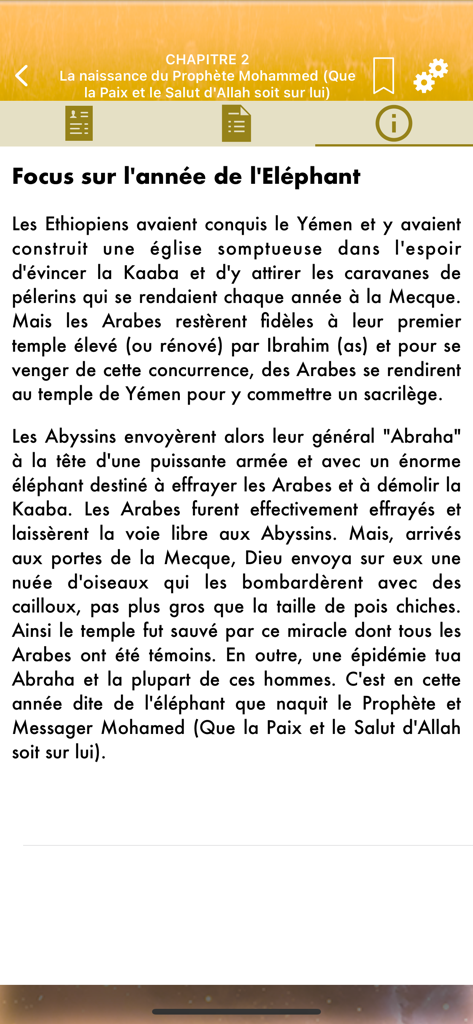 CHAPITRE 2
La naissance du Prophète Mohammed (Que la Paix et le Salut d'Allah soit sur lui)

Focus sur l'année de l'Eléphant

Les Ethiopiens avaient conquis le Yémen et y avaient construit une église somptueuse dans l'espoir d'évincer la Kaaba et d'y attirer les caravanes de pélerins qui se rendaient chaque année à la Mecque. Mais les Arabes restèrent fidèles à leur premier temple élevé (ou rénové) par Ibrahim (as) et pour se venger de cette concurrence, des Arabes se rendirent au temple de Yémen pour y commettre un sacrilège.

Les Abyssins envoyèrent alors leur général "Abraha" à la tête d'une puissante armée et avec un énorme éléphant destiné à effrayer les Arabes et à démolir la Kaaba. Les Arabes furent effectivement effrayés et laissèrent la voie libre aux Abyssins. Mais, arrivés aux portes de la Mecque, Dieu envoya sur eux une nuée d'oiseaux qui les bombardèrent avec des cailloux, pas plus gros que la taille de pois chiches. Ainsi le temple fut sauvé par ce miracle dont tous les Arabes ont été témoins. En outre, une épidémie tua Abraha et la plupart de ces hommes. C'est en cette année dite de l'éléphant que naquit le Prophète et Messager Mohamed (Que la Paix et le Salut d'Allah soit sur lui).